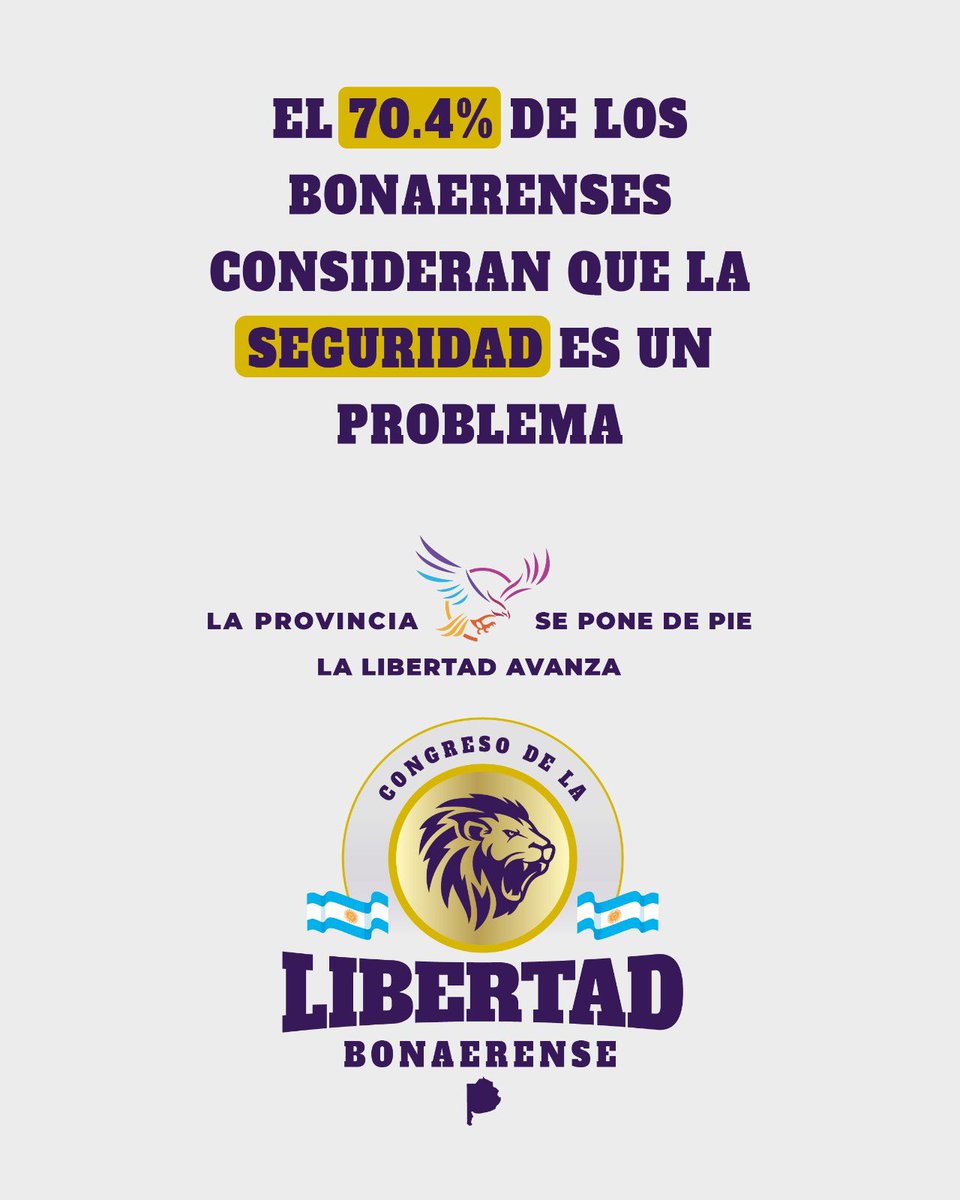 EL 70.4% DE LOS BONAERENSES CONSIDERAN QUE LA SEGURIDAD ES UN PROBLEMA

LA PROVINCIA SE PONE DE PIE
LA LIBERTAD AVANZA

CONGRESO DE LA
LIBERTAD
BONAERENSE